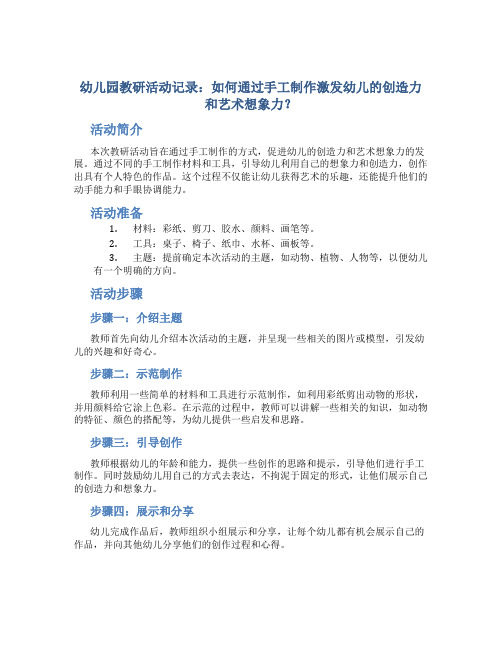 幼儿园教研活动记录：如何通过手工制作激发幼儿的创造力和艺术想象力？

活动简介

本次教研活动旨在通过手工制作的方式，促进幼儿的创造力和艺术想象力的发展。通过不同的手工制作材料和工具，引导幼儿利用自己的想象力和创造力，创作出具有个人特色的作品。这个过程不仅能让幼儿获得艺术的乐趣，还能提升他们的动手能力和手眼协调能力。

活动准备

1. 材料：彩纸、剪刀、胶水、颜料、画笔等。
2. 工具：桌子、椅子、纸巾、水杯、画板等。
3. 主题：提前确定本次活动的主题，如动物、植物、人物等，以便幼儿有一个明确的方向。

活动步骤

步骤一：介绍主题

教师首先向幼儿介绍本次活动的主题，并呈现一些相关的图片或模型，引发幼儿的兴趣和好奇心。

步骤二：示范制作

教师利用一些简单的材料和工具进行示范制作，如利用彩纸剪出动物的形状，并用颜料给它涂上色彩。在示范的过程中，教师可以讲解一些相关的知识，如动物的特征、颜色的搭配等，为幼儿提供一些启发和思路。

步骤三：引导创作

教师根据幼儿的年龄和能力，提供一些创作的思路和提示，引导他们进行手工制作。同时鼓励幼儿用自己的方式去表达，不拘泥于固定的形式，让他们展示自己的创造力和想象力。

步骤四：展示和分享

幼儿完成作品后，教师组织小组展示和分享，让每个幼儿都有机会展示自己的作品，并向其他幼儿分享他们的创作过程和心得。